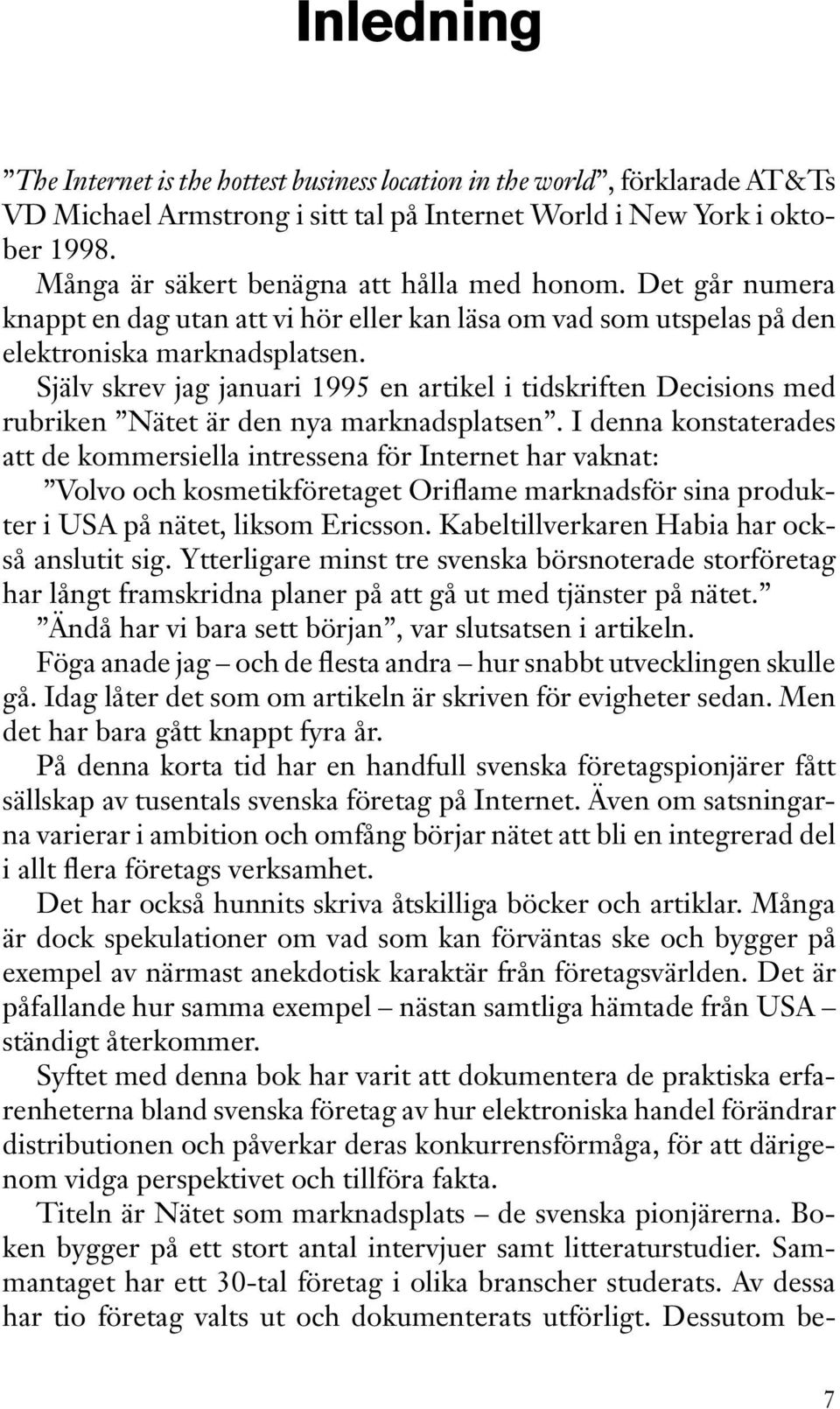 Inledning

”The Internet is the hottest business location in the world”, förklarade AT&Ts VD Michael Armstrong i sitt tal på Internet World i New York i oktober 1998.

Många är säkert benägna att hålla med honom. Det går numera knappt en dag utan att vi hör eller kan läsa om vad som utspelas på den elektroniska marknadsplatsen.

Själv skrev jag januari 1995 en artikel i tidskriften Decisions med rubriken ”Nätet är den nya marknadsplatsen”. I denna konstaterades att de kommersiella intressena för Internet har vaknat:

”Volvo och kosmetikföretaget Oriflame marknadsför sina produkter i USA på nätet, liksom Ericsson. Kabeltillverkaren Habia har också anslutit sig. Ytterligare minst tre svenska börsnoterade storföretag har långt framskridna planer på att gå ut med tjänster på nätet.”

”Ändå har vi bara sett början”, var slutsatsen i artikeln.

Föga anade jag – och de flesta andra – hur snabbt utvecklingen skulle gå. Idag låter det som om artikeln är skriven för evigheter sedan. Men det har bara gått knappt fyra år.

På denna korta tid har en handfull svenska företagspionjärer fått sällskap av tusentals svenska företag på Internet. Även om satsningarna varierar i ambition och omfång börjar nätet att bli en integrerad del i allt flera företags verksamhet.

Det har också hunnits skriva åtskilliga böcker och artiklar. Många är dock spekulationer om vad som kan förväntas ske och bygger på exempel av närmast anekdotisk karaktär från företagsvärlden. Det är påfallande hur samma exempel – nästan samtliga hämtade från USA – ständigt återkommer.

Syftet med denna bok har varit att dokumentera de praktiska erfarenheterna bland svenska företag av hur elektroniska handel förändrar distributionen och påverkar deras konkurrensförmåga, för att därigenom vidga perspektivet och tillföra fakta.

Titeln är Nätet som marknadsplats – de svenska pionjärerna. Boken bygger på ett stort antal intervjuer samt litteraturstudier. Sammantaget har ett 30-tal företag i olika branscher studerats. Av dessa har tio företag valts ut och dokumenterats utförligt. Dessutom be-

7